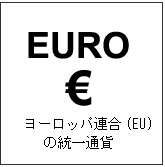 EURO
€
ヨーロッパ連合（EU）の統一通貨